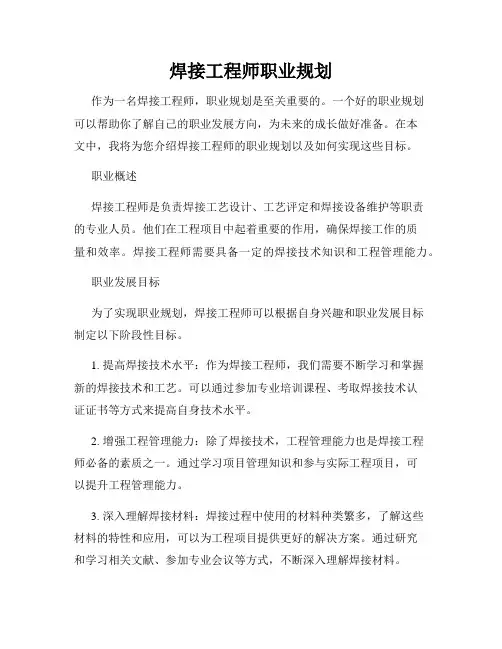 焊接工程师职业规划

作为一名焊接工程师，职业规划是至关重要的。一个好的职业规划可以帮助你了解自己的职业发展方向，为未来的成长做好准备。在本文中，我将为您介绍焊接工程师的职业规划以及如何实现这些目标。

职业概述

焊接工程师是负责焊接工艺设计、工艺评定和焊接设备维护等职责的专业人员。他们在工程项目中起着重要的作用，确保焊接工作的质量和效率。焊接工程师需要具备一定的焊接技术知识和工程管理能力。

职业发展目标

为了实现职业规划，焊接工程师可以根据自身兴趣和职业发展目标制定以下阶段性目标。

1. 提高焊接技术水平：作为焊接工程师，我们需要不断学习和掌握新的焊接技术和工艺。可以通过参加专业培训课程、考取焊接技术认证证书等方式来提高自身技术水平。

2. 增强工程管理能力：除了焊接技术，工程管理能力也是焊接工程师必备的素质之一。通过学习项目管理知识和参与实际工程项目，可以提升工程管理能力。

3. 深入理解焊接材料：焊接过程中使用的材料种类繁多，了解这些材料的特性和应用，可以为工程项目提供更好的解决方案。通过研究和学习相关文献、参加专业会议等方式，不断深入理解焊接材料。